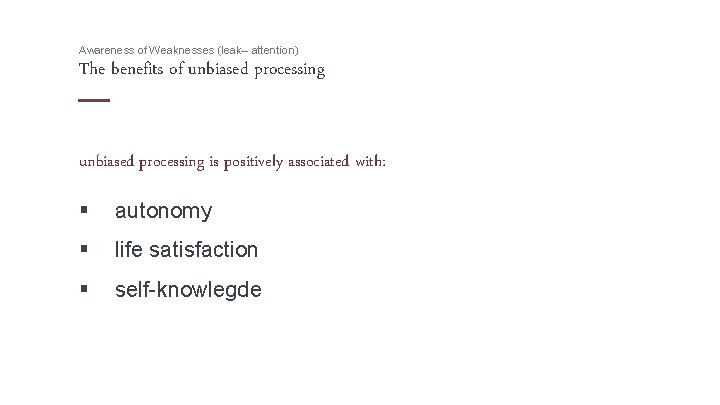 Awareness of Weaknesses (leak– attention)
The benefits of unbiased processing

unbiased processing is positively associated with:

• autonomy
• life satisfaction
• self-knowlegde